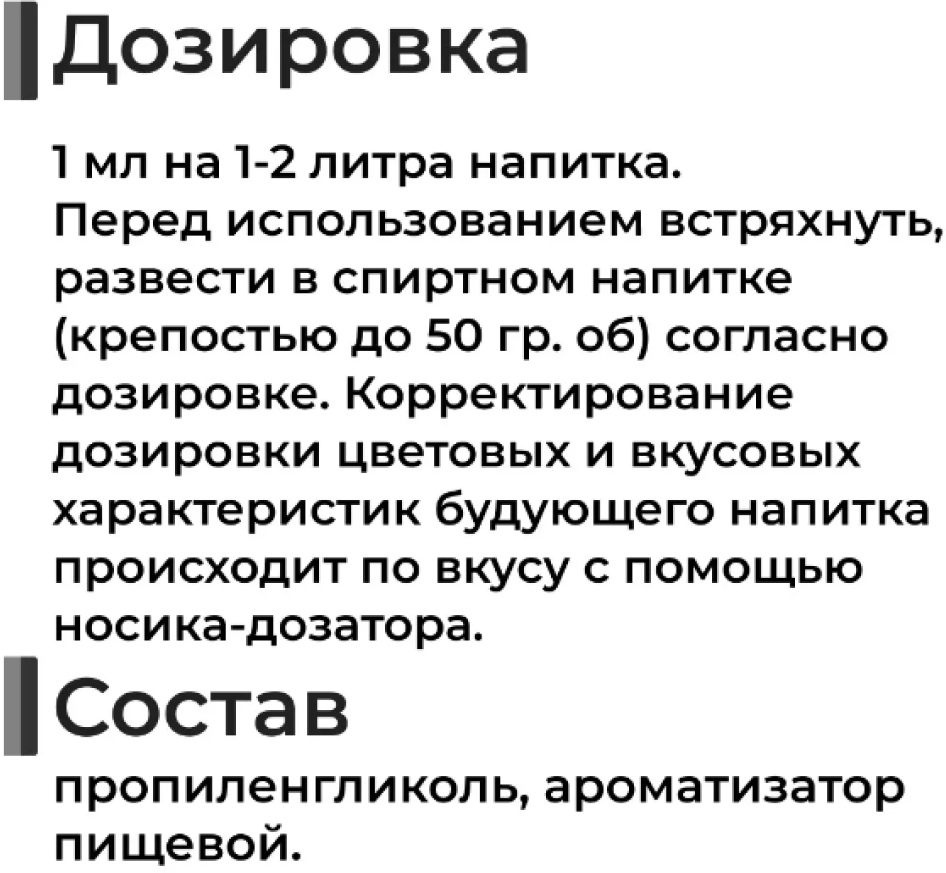 Дозировка

1 мл на 1-2 литра напитка. Перед использованием встряхнуть, развести в спиртном напитке (крепостью до 50 гр. об) согласно дозировке. Корректирование дозировки цветовых и вкусовых характеристик будующего напитка происходит по вкусу с помощью носика-дозатора.

Состав

пропиленгликоль, ароматизатор пищевой.